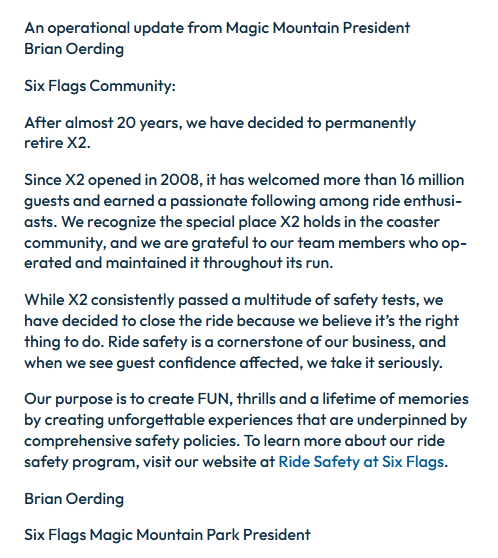 An operational update from Magic Mountain President Brian Oerding

Six Flags Community:

After almost 20 years, we have decided to permanently retire X2.

Since X2 opened in 2008, it has welcomed more than 16 million guests and earned a passionate following among ride enthusiasts. We recognize the special place X2 holds in the coaster community, and we are grateful to our team members who operated and maintained it throughout its run.

While X2 consistently passed a multitude of safety tests, we have decided to close the ride because we believe it's the right thing to do. Ride safety is a cornerstone of our business, and when we see guest confidence affected, we take it seriously.

Our purpose is to create FUN, thrills and a lifetime of memories by creating unforgettable experiences that are underpinned by comprehensive safety policies. To learn more about our ride safety program, visit our website at Ride Safety at Six Flags.

Brian Oerding

Six Flags Magic Mountain Park President